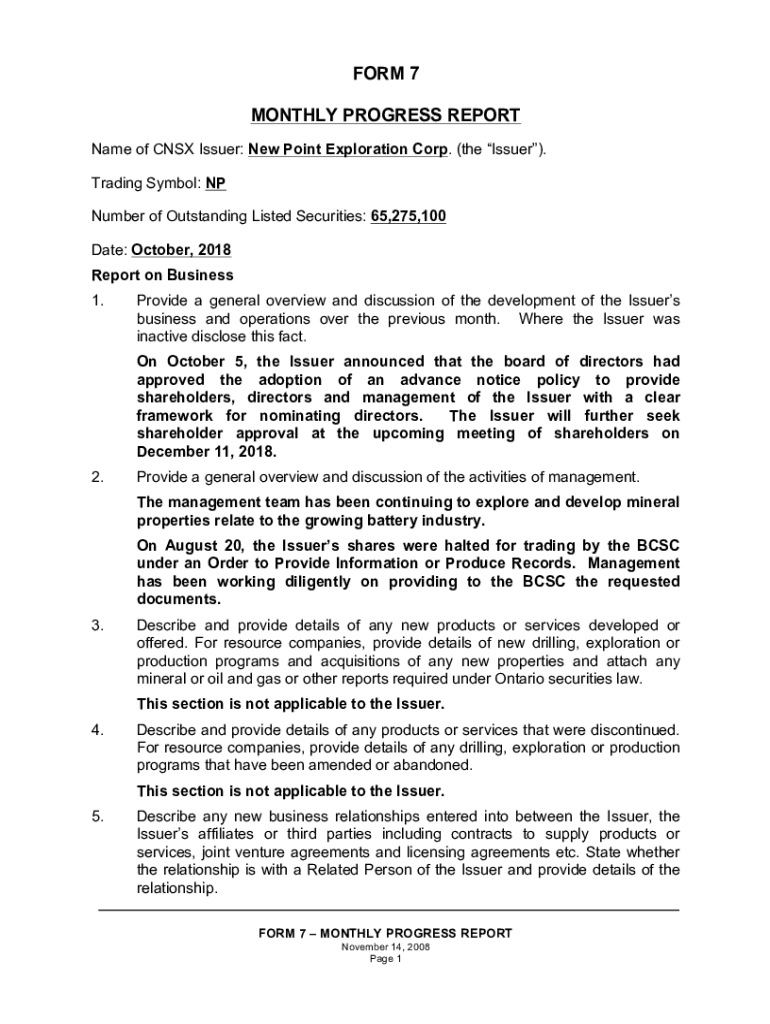 FORM 7

MONTHLY PROGRESS REPORT

Name of CNSX Issuer: New Point Exploration Corp. (the “Issuer”).

Trading Symbol: NP

Number of Outstanding Listed Securities: 65,275,100

Date: October, 2018

Report on Business

1. Provide a general overview and discussion of the development of the Issuer’s business and operations over the previous month. Where the Issuer was inactive disclose this fact.

On October 5, the Issuer announced that the board of directors had approved the adoption of an advance notice policy to provide shareholders, directors and management of the Issuer with a clear framework for nominating directors. The Issuer will further seek shareholder approval at the upcoming meeting of shareholders on December 11, 2018.

2. Provide a general overview and discussion of the activities of management.

The management team has been continuing to explore and develop mineral properties relate to the growing battery industry.

On August 20, the Issuer’s shares were halted for trading by the BCSC under an Order to Provide Information or Produce Records. Management has been working diligently on providing to the BCSC the requested documents.

3. Describe and provide details of any new products or services developed or offered. For resource companies, provide details of new drilling, exploration or production programs and acquisitions of any new properties and attach any mineral or oil and gas or other reports required under Ontario securities law.

This section is not applicable to the Issuer.

4. Describe and provide details of any products or services that were discontinued. For resource companies, provide details of any drilling, exploration or production programs that have been amended or abandoned.

This section is not applicable to the Issuer.

5. Describe any new business relationships entered into between the Issuer, the Issuer’s affiliates or third parties including contracts to supply products or services, joint venture agreements and licensing agreements etc. State whether the relationship is with a Related Person of the Issuer and provide details of the relationship.

FORM 7 – MONTHLY PROGRESS REPORT
November 14, 2008
Page 1